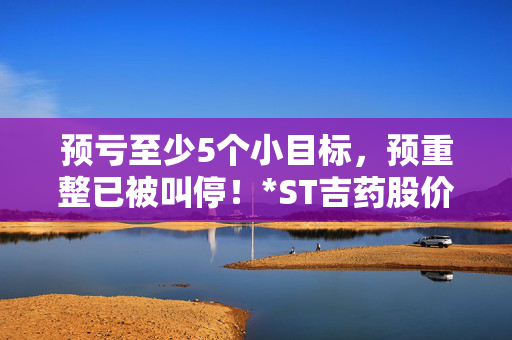 预亏至少5个小目标，预重整已被叫停！*ST吉药股价